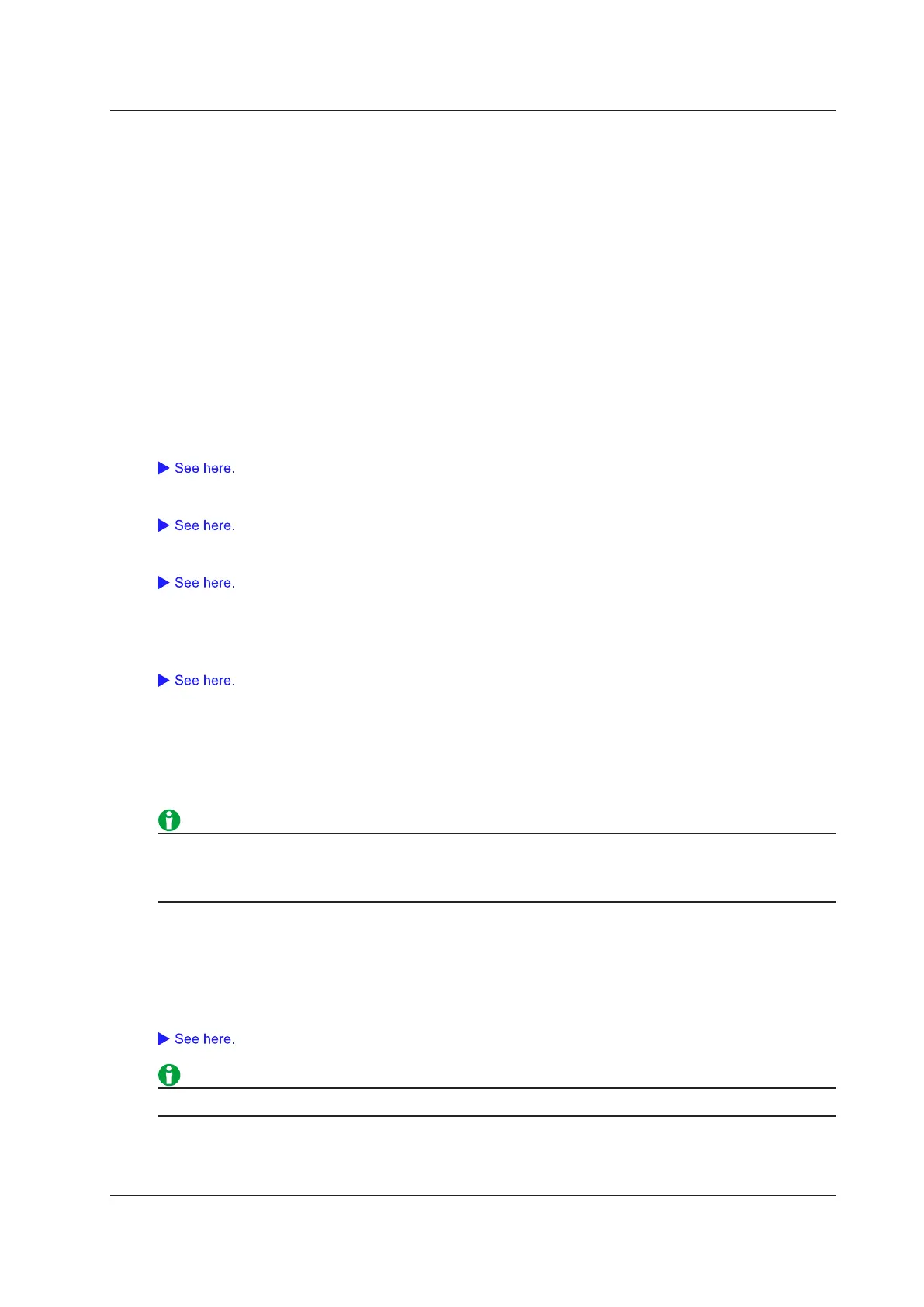 See here.

See here.

See here.

See here.

See here.